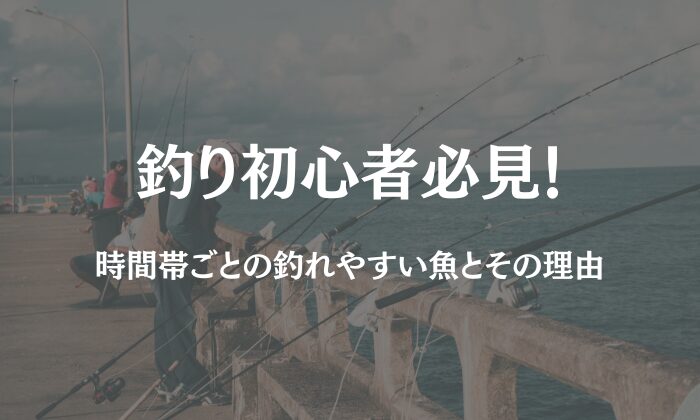 釣り初心者必見!

時間帯ごとの釣れやすい魚とその理由